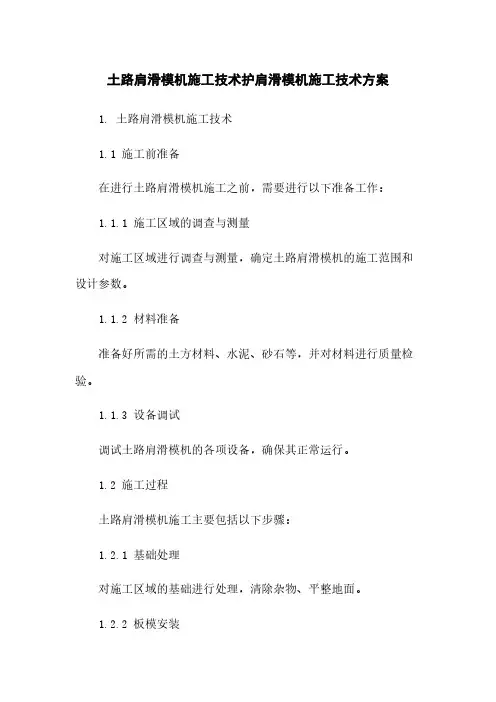 土路肩滑模机施工技术护肩滑模机施工技术方案

1. 土路肩滑模机施工技术

1.1 施工前准备

在进行土路肩滑模机施工之前，需要进行以下准备工作：

1.1.1 施工区域的调查与测量

对施工区域进行调查与测量，确定土路肩滑模机的施工范围和设计参数。

1.1.2 材料准备

准备好所需的土方材料、水泥、砂石等，并对材料进行质量检验。

1.1.3 设备调试

调试土路肩滑模机的各项设备，确保其正常运行。

1.2 施工过程

土路肩滑模机施工主要包括以下步骤：

1.2.1 基础处理

对施工区域的基础进行处理，清除杂物、平整地面。

1.2.2 板模安装